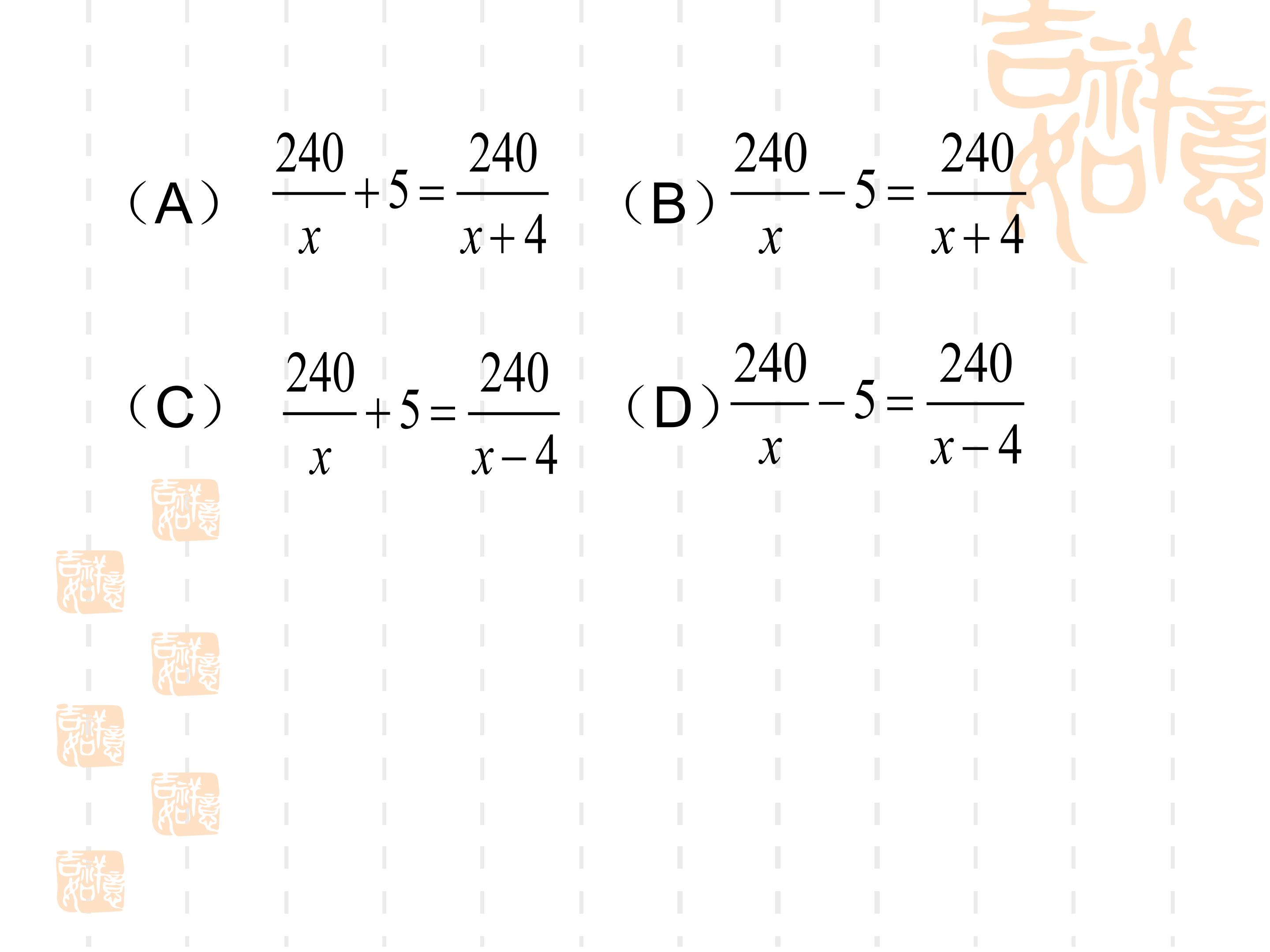 (A) $\frac{240}{x}+5=\frac{240}{x+4}$ (B) $\frac{240}{x}-5=\frac{240}{x+4}$

(C) $\frac{240}{x}+5=\frac{240}{x-4}$ (D) $\frac{240}{x}-5=\frac{240}{x-4}$

吉祥如意